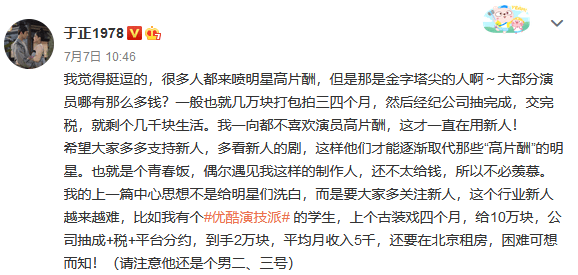 于正1978

7月7日 10:46

我觉得挺逗的，很多人都来喷明星高片酬，但是那是金字塔尖的人啊～大部分演员哪有那么多钱？一般也就几万块打包拍三四个月，然后经纪公司抽完成，交完税，就剩个几千块生活。我一向都不喜欢演员高片酬，这才一直在用新人！
希望大家多多支持新人，多看新人的剧，这样他们才能逐渐取代那些“高片酬”的明星。也就是个青春饭，偶尔遇见我这样的制作人，还不太给钱，所以不必羡慕。
我的上一篇中心思想不是给明星们洗白，而是要大家多关注新人，这个行业新人越来越难，比如我有个#优酷演技派# 的学生，上个古装戏四个月，给10万块，公司抽成+税+平台分约，到手2万块，平均月收入5千，还要在北京租房，困难可想而知！（请注意他还是个男二、三号）